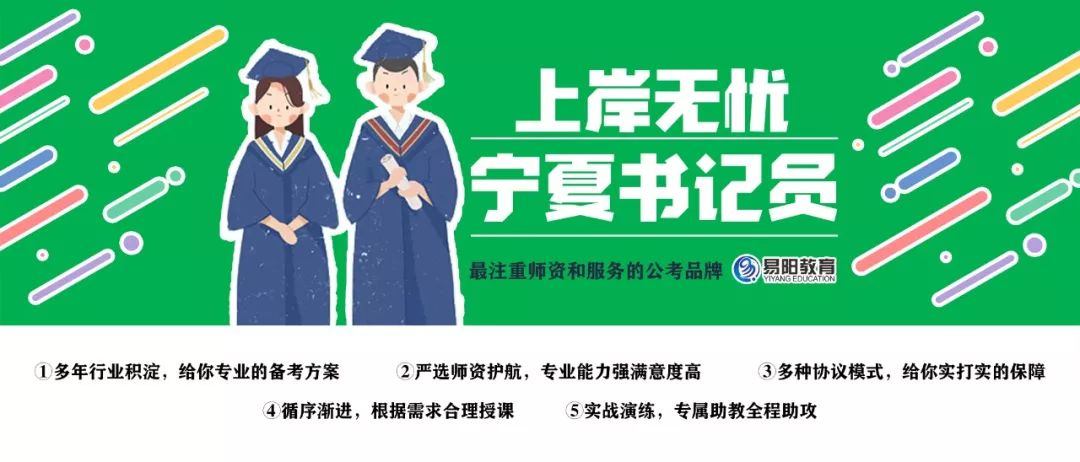 上岸无忧
宁夏书记员

最注重师资和服务的公考品牌 易阳教育 YIYANG EDUCATION

①多年行业积淀，给你专业的备考方案 ②严选师资护航，专业能力强满意度高 ③多种协议模式，给你实打实的保障
④循序渐进，根据需求合理授课 ⑤实战演练，专属助教全程助攻